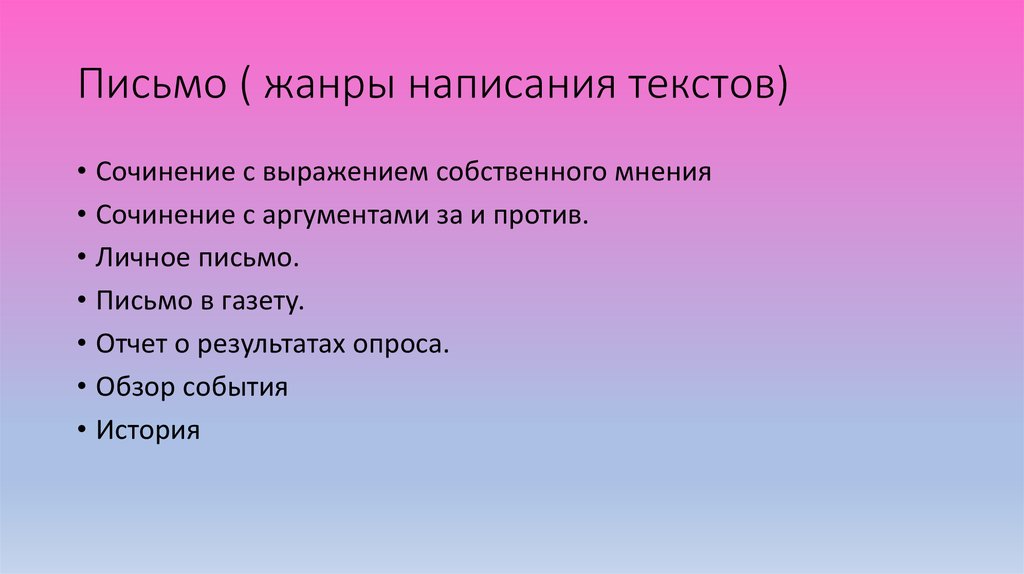 Письмо ( жанры написания текстов)

• Сочинение с выражением собственного мнения
• Сочинение с аргументами за и против.
• Личное письмо.
• Письмо в газету.
• Отчет о результатах опроса.
• Обзор события
• История